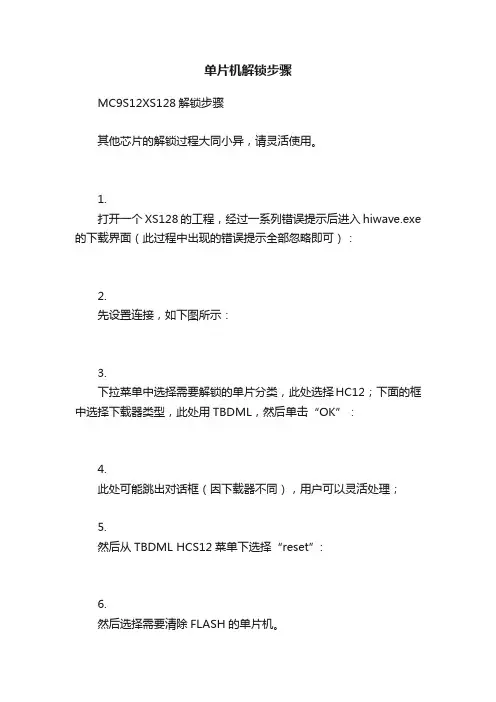 单片机解锁步骤

MC9S12XS128 解锁步骤

其他芯片的解锁过程大同小异，请灵活使用。

1.
打开一个 XS128 的工程，经过一系列错误提示后进入 hiwave.exe 的下载界面（此过程中出现的错误提示全部忽略即可）：

2.
先设置连接，如下图所示：

3.
下拉菜单中选择需要解锁的单片分类，此处选择 HC12；下面的框中选择下载器类型，此处用 TBDML，然后单击“OK”：

4.
此处可能跳出对话框（因下载器不同），用户可以灵活处理；

5.
然后从 TBDML HCS12 菜单下选择“reset”：

6.
然后选择需要清除 FLASH 的单片机。